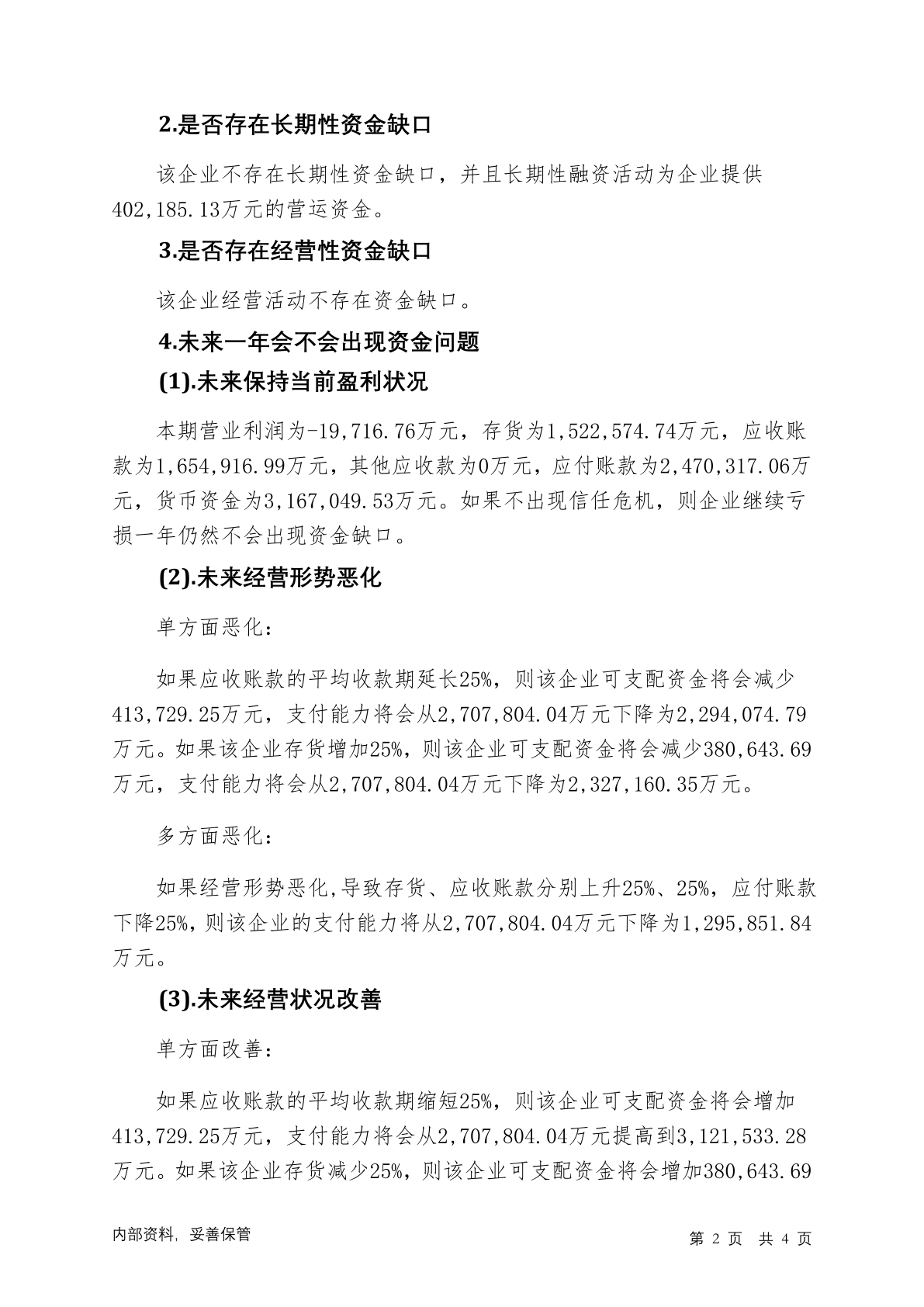 2.是否存在长期性资金缺口

该企业不存在长期性资金缺口，并且长期性融资活动为企业提供402,185.13万元的营运资金。

3.是否存在经营性资金缺口

该企业经营活动不存在资金缺口。

4.未来一年会不会出现资金问题

(1).未来保持当前盈利状况

本期营业利润为-19,716.76万元，存货为1,522,574.74万元，应收账款为1,654,916.99万元，其他应收款为0万元，应付账款为2,470,317.06万元，货币资金为3,167,049.53万元。如果不出现信任危机，则企业继续亏损一年仍然不会出现资金缺口。

(2).未来经营形势恶化

单方面恶化：

如果应收账款的平均收款期延长25%，则该企业可支配资金将会减少413,729.25万元，支付能力将会从2,707,804.04万元下降为2,294,074.79万元。如果该企业存货增加25%，则该企业可支配资金将会减少380,643.69万元，支付能力将会从2,707,804.04万元下降为2,327,160.35万元。

多方面恶化：

如果经营形势恶化,导致存货、应收账款分别上升25%、25%，应付账款下降25%，则该企业的支付能力将从2,707,804.04万元下降为1,295,851.84万元。

(3).未来经营状况改善

单方面改善：

如果应收账款的平均收款期缩短25%，则该企业可支配资金将会增加413,729.25万元，支付能力将会从2,707,804.04万元提高到3,121,533.28万元。如果该企业存货减少25%，则该企业可支配资金将会增加380,643.69

内部资料，妥善保管

第 2 页 共 4 页